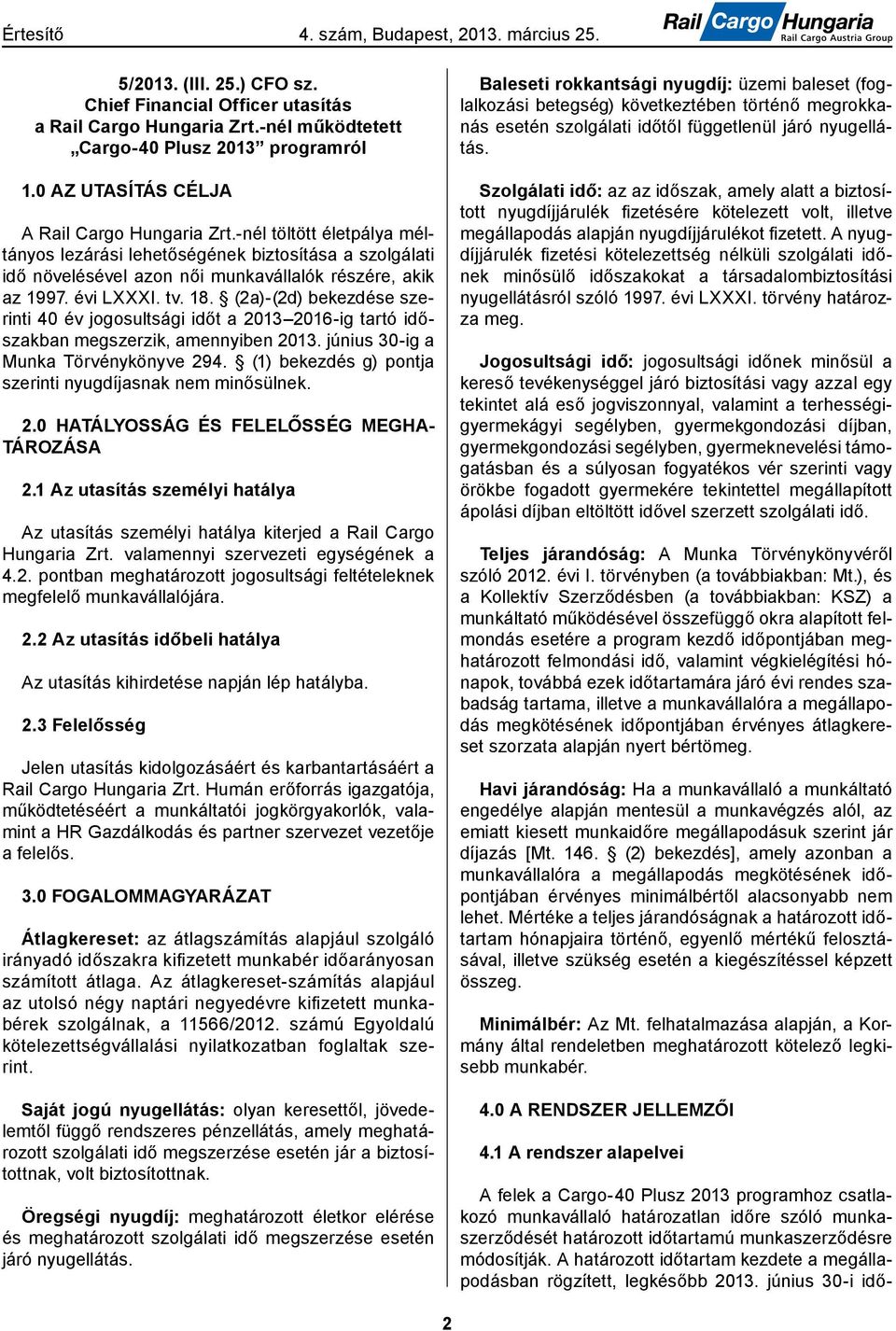 Értesítő 4. szám, Budapest, 2013. március 25.

Rail Cargo Hungaria
Rail Cargo Austria Group

5/2013. (III. 25.) CFO sz.
Chief Financial Officer utasítás
a Rail Cargo Hungaria Zrt.-nél működtetett
„Cargo-40 Plusz 2013” programról

1.0 AZ UTASÍTÁS CÉLJA

A Rail Cargo Hungaria Zrt.-nél töltött életpálya méltányos lezárási lehetőségének biztosítása a szolgálati idő növelésével azon női munkavállalók részére, akik az 1997. évi LXXXI. tv. 18. § (2a)-(2d) bekezdése szerinti 40 év jogosultsági időt a 2013–2016-ig tartó időszakban megszerzik, amennyiben 2013. június 30-ig a Munka Törvénykönyve 294. § (1) bekezdés g) pontja szerinti nyugdíjasnak nem minősülnek.

2.0 HATÁLYOSSÁG ÉS FELELŐSSÉG MEGHATÁROZÁSA

2.1 Az utasítás személyi hatálya

Az utasítás személyi hatálya kiterjed a Rail Cargo Hungaria Zrt. valamennyi szervezeti egységének a 4.2. pontban meghatározott jogosultsági feltételeknek megfelelő munkavállalójára.

2.2 Az utasítás időbeli hatálya

Az utasítás kihirdetése napján lép hatályba.

2.3 Felelősség

Jelen utasítás kidolgozásáért és karbantartásáért a Rail Cargo Hungaria Zrt. Humán erőforrás igazgatója, működtetéséért a munkáltatói jogkörgyakorlók, valamint a HR Gazdálkodás és partner szervezet vezetője a felelős.

3.0 FOGALOMMAGYARÁZAT

Átlagkereset: az átlagszámítás alapjául szolgáló irányadó időszakra kifizetett munkabér időarányosan számított átlaga. Az átlagkereset-számítás alapjául az utolsó négy naptári negyedévre kifizetett munkabérek szolgálnak, a 11566/2012. számú Egyoldalú kötelezettségvállalási nyilatkozatban foglaltak szerint.

Saját jogú nyugellátás: olyan keresettől, jövedelemtől függő rendszeres pénzellátás, amely meghatározott szolgálati idő megszerzése esetén jár a biztosítottnak, volt biztosítottnak.

Öregségi nyugdíj: meghatározott életkor elérése és meghatározott szolgálati idő megszerzése esetén járó nyugellátás.

Baleseti rokkantsági nyugdíj: üzemi baleset (foglalkozási betegség) következtében történő megrokkanás esetén szolgálati időtől függetlenül járó nyugellátás.

Szolgálati idő: az az időszak, amely alatt a biztosított nyugdíjjárulék fizetésére kötelezett volt, illetve megállapodás alapján nyugdíjjárulékot fizetett. A nyugdíjjárulék fizetési kötelezettség nélküli szolgálati időnek minősülő időszakokat a társadalombiztosítási nyugellátásról szóló 1997. évi LXXXI. törvény határozza meg.

Jogosultsági idő: jogosultsági időnek minősül a kereső tevékenységgel járó biztosítási vagy azzal egy tekintet alá eső jogviszonnyal, valamint a terhességi-gyermekágyi segélyben, gyermekgondozási díjban, gyermekgondozási segélyben, gyermeknevelési támogatásban és a súlyosan fogyatékos vér szerinti vagy örökbe fogadott gyermekére tekintettel megállapított ápolási díjban eltöltött idővel szerzett szolgálati idő.

Teljes járandóság: A Munka Törvénykönyvéről szóló 2012. évi I. törvényben (a továbbiakban: Mt.), és a Kollektív Szerződésben (a továbbiakban: KSZ) a munkáltató működésével összefüggő okra alapított felmondás esetére a program kezdő időpontjában meghatározott felmondási idő, valamint végkielégítési hónapok, továbbá ezek időtartamára járó évi rendes szabadság tartama, illetve a munkavállalóra a megállapodás megkötésének időpontjában érvényes átlagkereset szorzata alapján nyert bértömeg.

Havi járandóság: Ha a munkavállaló a munkáltató engedélye alapján mentesül a munkavégzés alól, az emiatt kiesett munkaidőre megállapodásuk szerint jár díjazás [Mt. 146. § (2) bekezdés], amely azonban a munkavállalóra a megállapodás megkötésének időpontjában érvényes minimálbértől alacsonyabb nem lehet. Mértéke a teljes járandóságnak a határozott időtartam hónapjaira történő, egyenlő mértékű felosztásával, illetve szükség esetén a kiegészítéssel képzett összeg.

Minimálbér: Az Mt. felhatalmazása alapján, a Kormány által rendeletben meghatározott kötelező legkisebb munkabér.

4.0 A RENDSZER JELLEMZŐI

4.1 A rendszer alapelvei

A felek a Cargo-40 Plusz 2013 programhoz csatlakozó munkavállaló határozatlan időre szóló munkaszerződését határozott időtartamú munkaszerződésre módosítják. A határozott időtartam kezdete a megállapodásban rögzített, legkésőbb 2013. június 30-i idő-

2